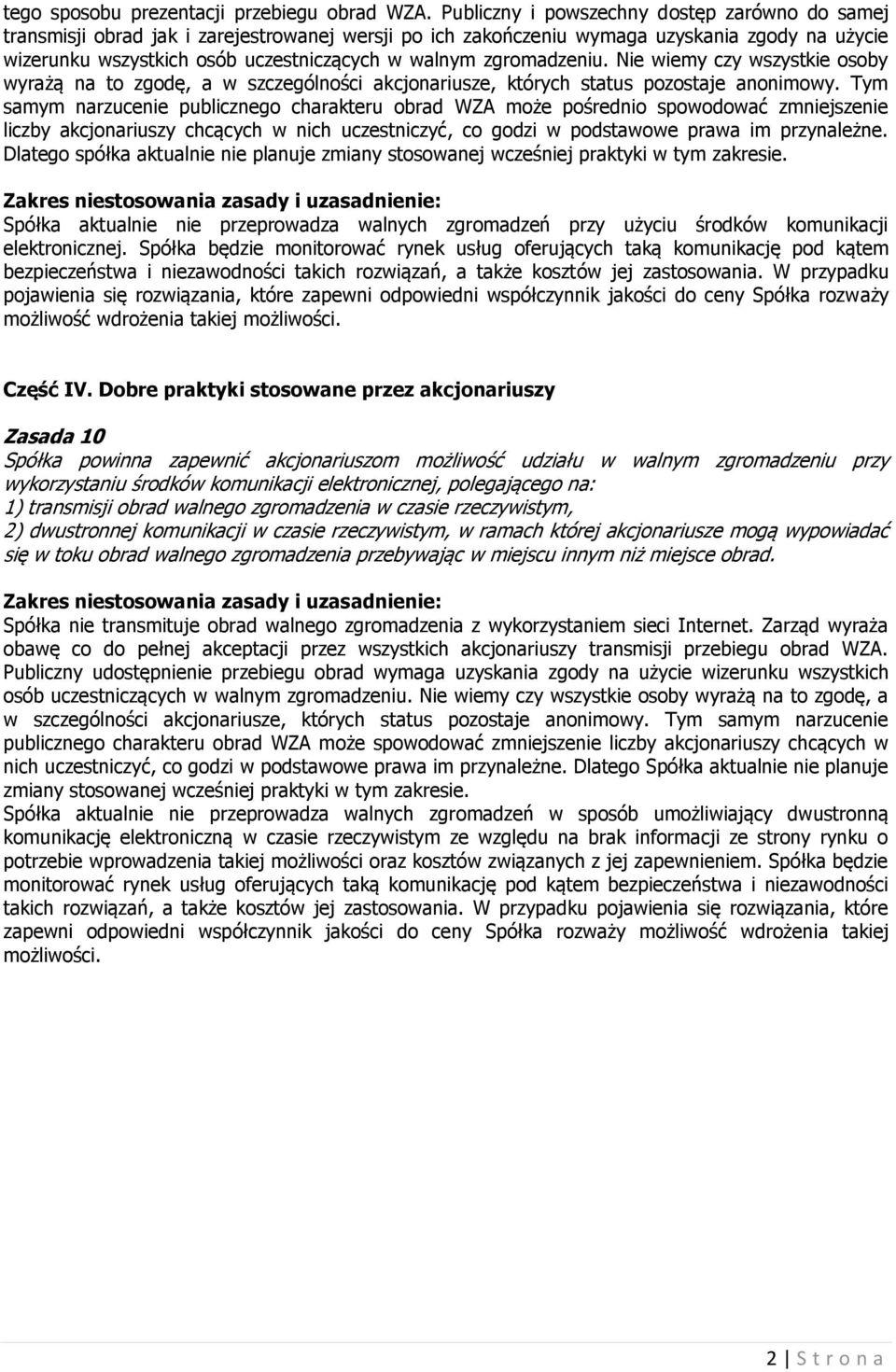 tego sposobu prezentacji przebiegu obrad WZA. Publiczny i powszechny dostęp zarówno do samej transmisji obrad jak i zarejestrowanej wersji po ich zakończeniu wymaga uzyskania zgody na użycie wizerunku wszystkich osób uczestniczących w walnym zgromadzeniu. Nie wiemy czy wszystkie osoby wyrażą na to zgodę, a w szczególności akcjonariusze, których status pozostaje anonimowy. Tym samym narzucenie publicznego charakteru obrad WZA może pośrednio spowodować zmniejszenie liczby akcjonariuszy chcących w nich uczestniczyć, co godzi w podstawowe prawa im przynależne. Dlatego spółka aktualnie nie planuje zmiany stosowanej wcześniej praktyki w tym zakresie.

Zakres niestosowania zasady i uzasadnienie:
Spółka aktualnie nie przeprowadza walnych zgromadzeń przy użyciu środków komunikacji elektronicznej. Spółka będzie monitorować rynek usług oferujących taką komunikację pod kątem bezpieczeństwa i niezawodności takich rozwiązań, a także kosztów jej zastosowania. W przypadku pojawienia się rozwiązania, które zapewni odpowiedni współczynnik jakości do ceny Spółka rozważy możliwość wdrożenia takiej możliwości.

Część IV. Dobre praktyki stosowane przez akcjonariuszy

Zasada 10
Spółka powinna zapewnić akcjonariuszom możliwość udziału w walnym zgromadzeniu przy wykorzystaniu środków komunikacji elektronicznej, polegającego na:
1) transmisji obrad walnego zgromadzenia w czasie rzeczywistym,
2) dwustronnej komunikacji w czasie rzeczywistym, w ramach której akcjonariusze mogą wypowiadać się w toku obrad walnego zgromadzenia przebywając w miejscu innym niż miejsce obrad.

Zakres niestosowania zasady i uzasadnienie:
Spółka nie transmituje obrad walnego zgromadzenia z wykorzystaniem sieci Internet. Zarząd wyraża obawę co do pełnej akceptacji przez wszystkich akcjonariuszy transmisji przebiegu obrad WZA. Publiczny udostępnienie przebiegu obrad wymaga uzyskania zgody na użycie wizerunku wszystkich osób uczestniczących w walnym zgromadzeniu. Nie wiemy czy wszystkie osoby wyrażą na to zgodę, a w szczególności akcjonariusze, których status pozostaje anonimowy. Tym samym narzucenie publicznego charakteru obrad WZA może spowodować zmniejszenie liczby akcjonariuszy chcących w nich uczestniczyć, co godzi w podstawowe prawa im przynależne. Dlatego Spółka aktualnie nie planuje zmiany stosowanej wcześniej praktyki w tym zakresie.
Spółka aktualnie nie przeprowadza walnych zgromadzeń w sposób umożliwiający dwustronną komunikację elektroniczną w czasie rzeczywistym ze względu na brak informacji ze strony rynku o potrzebie wprowadzenia takiej możliwości oraz kosztów związanych z jej zapewnieniem. Spółka będzie monitorować rynek usług oferujących taką komunikację pod kątem bezpieczeństwa i niezawodności takich rozwiązań, a także kosztów jej zastosowania. W przypadku pojawienia się rozwiązania, które zapewni odpowiedni współczynnik jakości do ceny Spółka rozważy możliwość wdrożenia takiej możliwości.

2 | S t r o n a